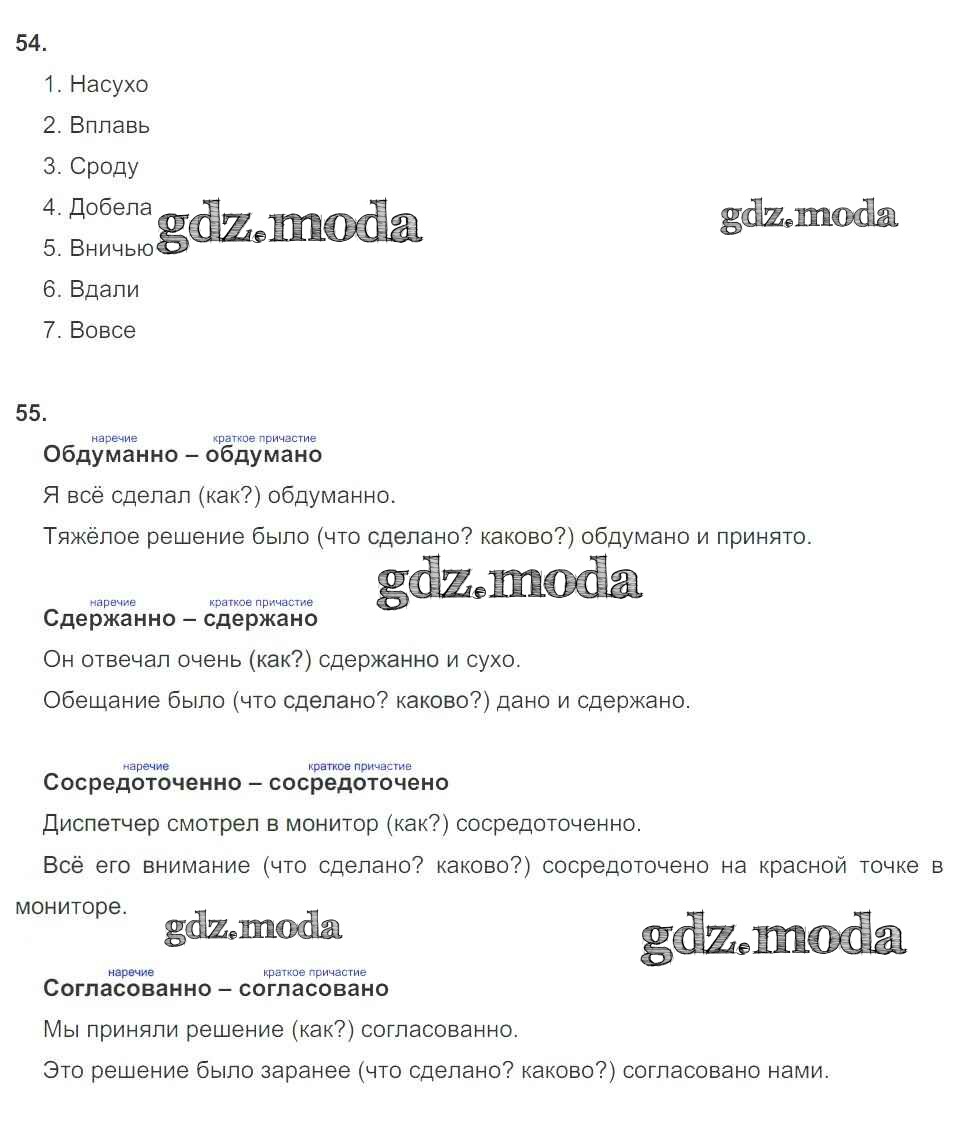 54.

1. Насухо
2. Вплавь
3. Сроду
4. Добела
5. Вничью
6. Вдали
7. Вовсе

gdz.moda gdz.moda

55.

наречие краткое причастие
Обдуманно – обдумано

Я всё сделал (как?) обдуманно.

Тяжёлое решение было (что сделано? каково?) обдумано и принято.

gdz.moda

наречие краткое причастие
Сдержанно – сдержано

Он отвечал очень (как?) сдержанно и сухо.

Обещание было (что сделано? каково?) дано и сдержано.

наречие краткое причастие
Сосредоточенно – сосредоточено

Диспетчер смотрел в монитор (как?) сосредоточенно.

Всё его внимание (что сделано? каково?) сосредоточено на красной точке в мониторе.

gdz.moda gdz.moda

наречие краткое причастие
Согласованно – согласовано

Мы приняли решение (как?) согласованно.

Это решение было заранее (что сделано? каково?) согласовано нами.